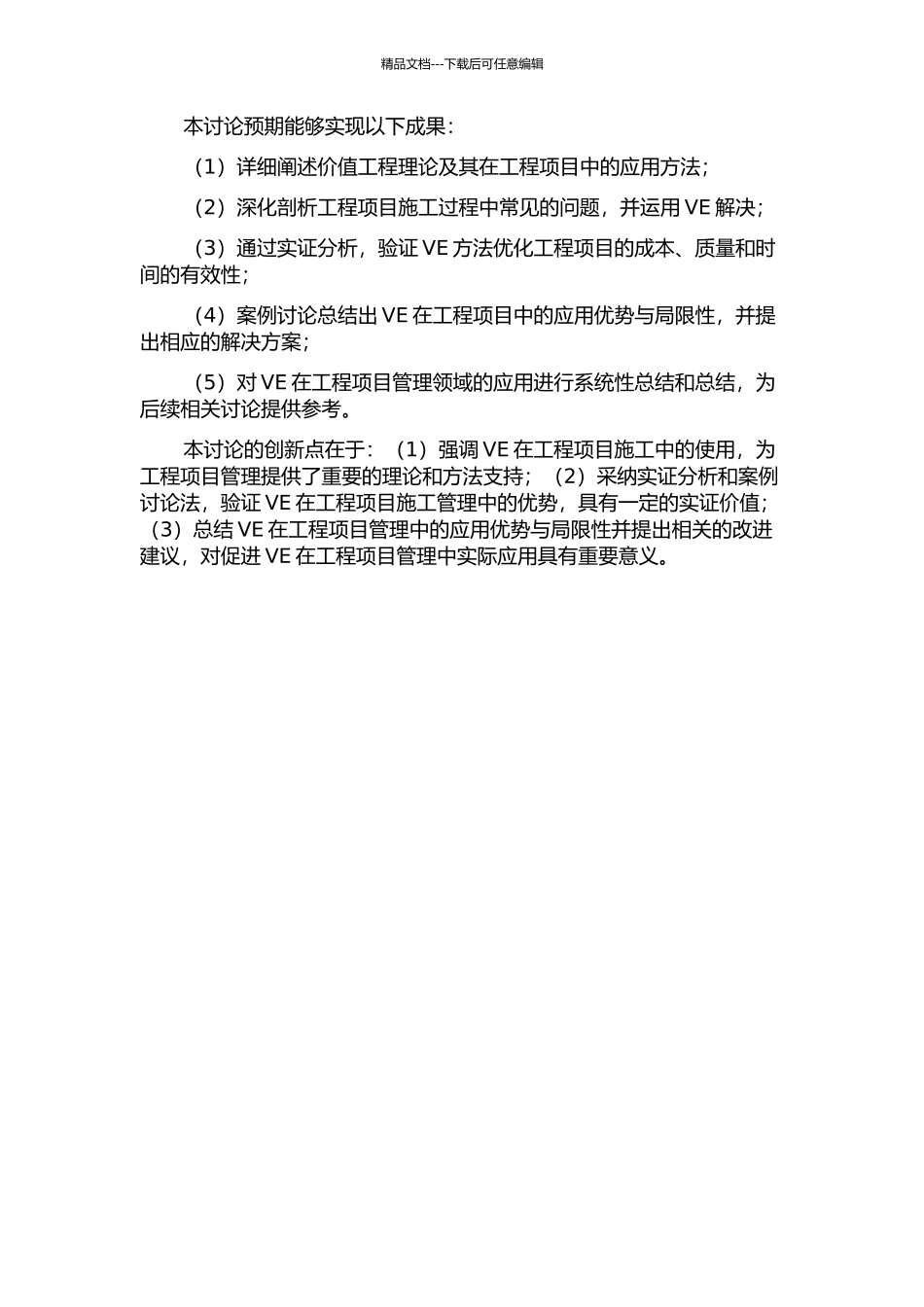 精品文档---下载后可任意编辑

本讨论预期能够实现以下成果：

（1）详细阐述价值工程理论及其在工程项目中的应用方法；

（2）深化剖析工程项目施工过程中常见的问题，并运用 VE 解决；

（3）通过实证分析，验证 VE 方法优化工程项目的成本、质量和时间的有效性；

（4）案例讨论总结出 VE 在工程项目中的应用优势与局限性，并提出相应的解决方案；

（5）对 VE 在工程项目管理领域的应用进行系统性总结和总结，为后续相关讨论提供参考。

本讨论的创新点在于：（1）强调 VE 在工程项目施工中的使用，为工程项目管理提供了重要的理论和方法支持；（2）采纳实证分析和案例讨论法，验证 VE 在工程项目施工管理中的优势，具有一定的实证价值；（3）总结 VE 在工程项目管理中的应用优势与局限性并提出相关的改进建议，对促进 VE 在工程项目管理中实际应用具有重要意义。